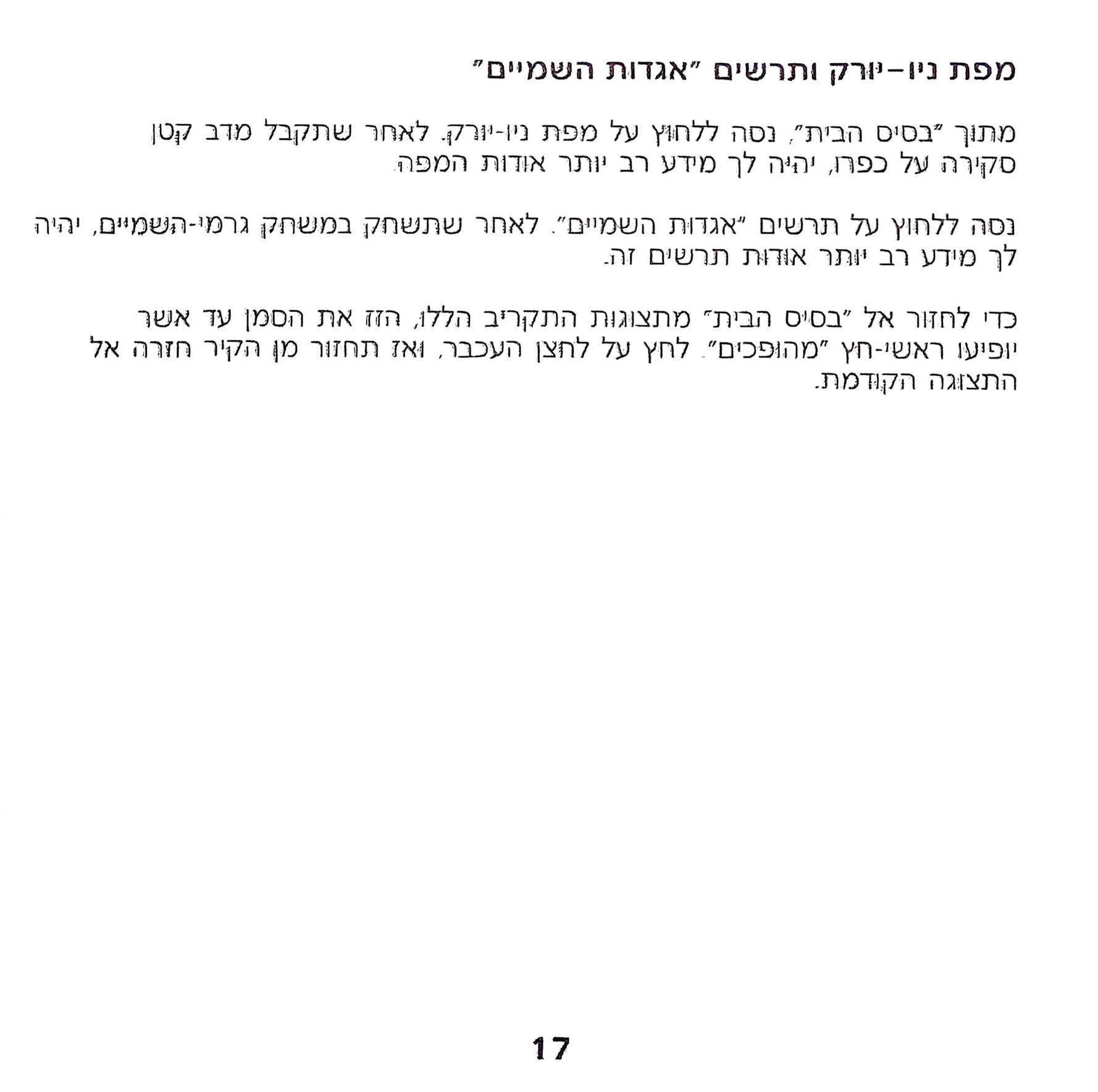 מפת ניו-יורק ותרשים "אגדות השמיים"

מתוך "בסיס הבית", נסה ללחוץ על מפת ניו-יורק. לאחר שתקבל מדב קטן סקירה על כפרו, יהיה לך מידע רב יותר אודות המפה.

נסה ללחוץ על תרשים "אגדות השמיים". לאחר שתשחק במשחק גרמי-השמיים, יהיה לך מידע רב יותר אודות תרשים זה.

כדי לחזור אל "בסיס הבית" מתצוגות התקריב הללו, הזז את הסמן עד אשר יופיעו ראשי-חץ "מהופכים". לחץ על לחצן העכבר, ואז תחזור מן הקיר חזרה אל התצוגה הקודמת.

17